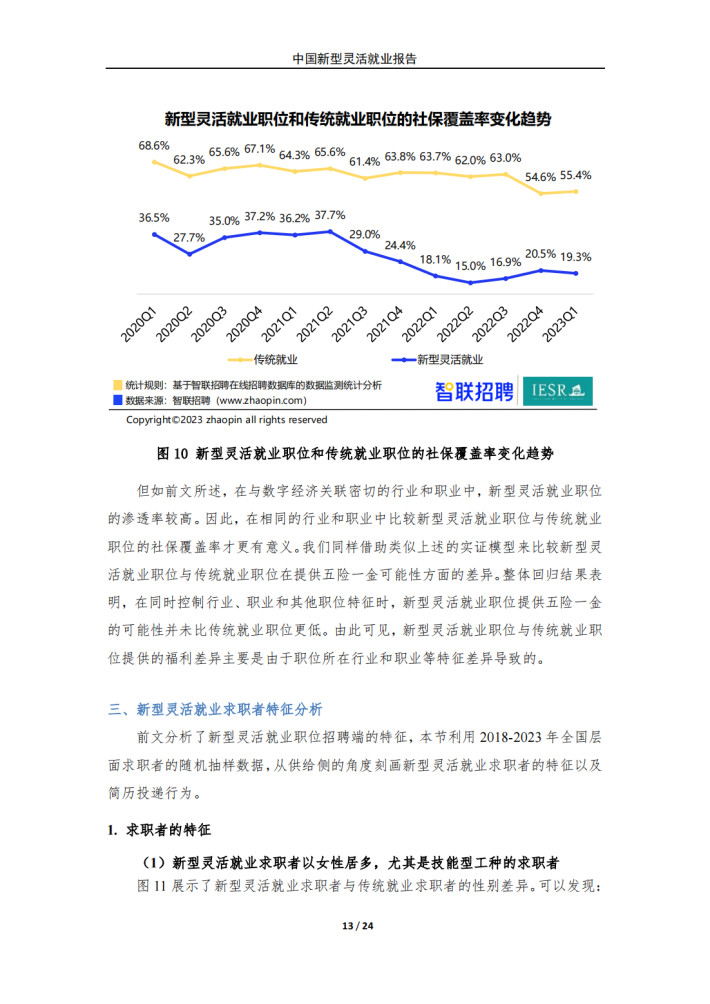 中国新型灵活就业报告

新型灵活就业职位和传统就业职位的社保覆盖率变化趋势

68.6% 62.3% 65.6% 67.1% 64.3% 65.6% 61.4% 63.8% 63.7% 62.0% 63.0% 54.6% 55.4%

36.5% 27.7% 35.0% 37.2% 36.2% 37.7% 29.0% 24.4% 18.1% 15.0% 16.9% 20.5% 19.3%

2020Q1 2020Q2 2020Q3 2020Q4 2021Q1 2021Q2 2021Q3 2021Q4 2022Q1 2022Q2 2022Q3 2022Q4 2023Q1

传统就业 新型灵活就业

统计规则：基于智联招聘在线招聘数据库的数据监测统计分析
数据来源：智联招聘（www.zhaopin.com）

智联招聘 IESR

Copyright©2023 zhaopin all rights reserved

图 10 新型灵活就业职位和传统就业职位的社保覆盖率变化趋势

但如前文所述，在与数字经济关联密切的行业和职业中，新型灵活就业职位的渗透率较高。因此，在相同的行业和职业中比较新型灵活就业职位与传统就业职位的社保覆盖率才更有意义。我们同样借助类似上述的实证模型来比较新型灵活就业职位与传统就业职位在提供五险一金可能性方面的差异。整体回归结果表明，在同时控制行业、职业和其他职位特征时，新型灵活就业职位提供五险一金的可能性并未比传统就业职位更低。由此可见，新型灵活就业职位与传统就业职位提供的福利差异主要是由于职位所在行业和职业等特征差异导致的。

三、新型灵活就业求职者特征分析

前文分析了新型灵活就业职位招聘端的特征，本节利用 2018-2023 年全国层面求职者的随机抽样数据，从供给侧的角度刻画新型灵活就业求职者的特征以及简历投递行为。

1. 求职者的特征

（1）新型灵活就业求职者以女性居多，尤其是技能型工种的求职者

图 11 展示了新型灵活就业求职者与传统就业求职者的性别差异。可以发现：

13 / 24